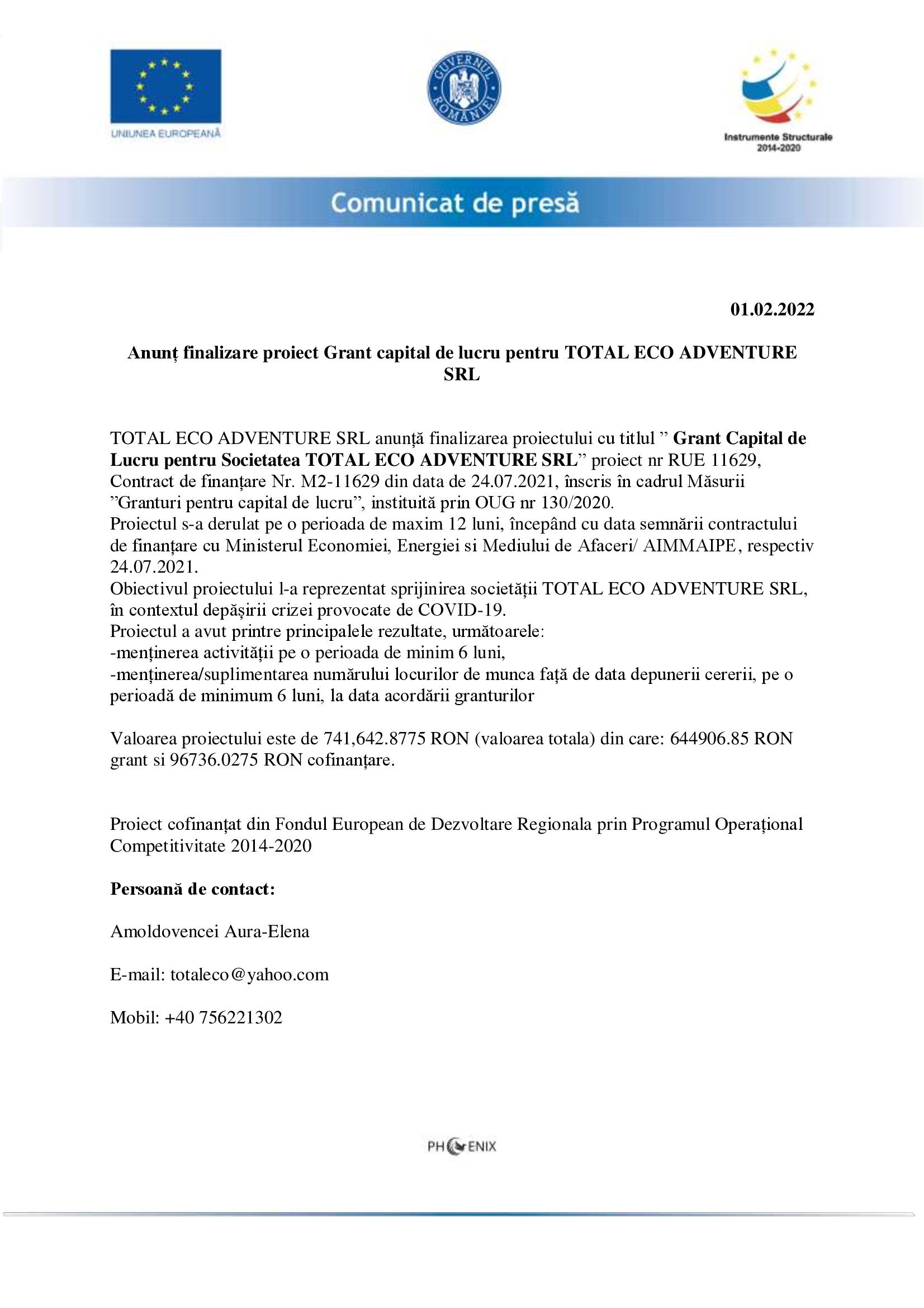 UNIUNEA EUROPEANĂ

GUVERNUL ROMÂNIEI

Instrumente Structurale 2014-2020

Comunicat de presă

01.02.2022

Anunț finalizare proiect Grant capital de lucru pentru TOTAL ECO ADVENTURE SRL

TOTAL ECO ADVENTURE SRL anunță finalizarea proiectului cu titlul ” Grant Capital de Lucru pentru Societatea TOTAL ECO ADVENTURE SRL” proiect nr RUE 11629, Contract de finanțare Nr. M2-11629 din data de 24.07.2021, înscris în cadrul Măsurii ”Granturi pentru capital de lucru”, instituită prin OUG nr 130/2020.
Proiectul s-a derulat pe o perioada de maxim 12 luni, începând cu data semnării contractului de finanțare cu Ministerul Economiei, Energiei si Mediului de Afaceri/ AIMMAIPE, respectiv 24.07.2021.
Obiectivul proiectului l-a reprezentat sprijinirea societății TOTAL ECO ADVENTURE SRL, în contextul depășirii crizei provocate de COVID-19.
Proiectul a avut printre principalele rezultate, următoarele:
-menținerea activității pe o perioada de minim 6 luni,
-menținerea/suplimentarea numărului locurilor de munca față de data depunerii cererii, pe o perioadă de minimum 6 luni, la data acordării granturilor

Valoarea proiectului este de 741,642.8775 RON (valoarea totala) din care: 644906.85 RON grant si 96736.0275 RON cofinanțare.

Proiect cofinanțat din Fondul European de Dezvoltare Regionala prin Programul Operațional Competitivitate 2014-2020

Persoană de contact:

Amoldovencei Aura-Elena

E-mail: totaleco@yahoo.com

Mobil: +40 756221302

PHOENIX